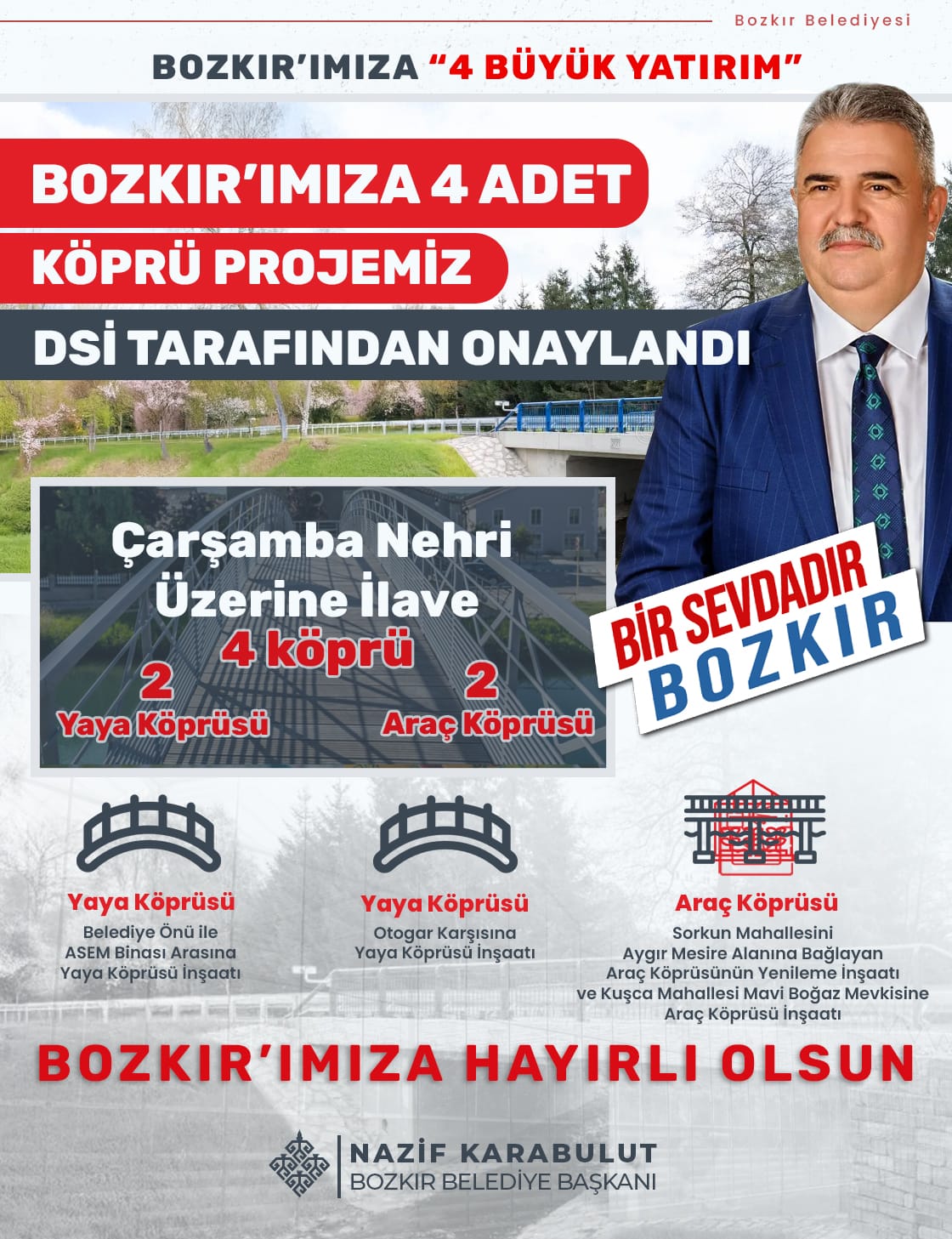 Bozkır Belediyesi

BOZKIR'IMIZA "4 BÜYÜK YATIRIM"

BOZKIR'IMIZA 4 ADET

KÖPRÜ PROJEMİZ

DSİ TARAFINDAN ONAYLANDI

Çarşamba Nehri Üzerine İlave

4 köprü

2
Yaya Köprüsü

2
Araç Köprüsü

BİR SEVDADIR
BOZKIR

Yaya Köprüsü
Belediye Önü ile
ASEM Binası Arasına
Yaya Köprüsü İnşaatı

Yaya Köprüsü
Otogar Karşısına
Yaya Köprüsü İnşaatı

Araç Köprüsü
Sorkun Mahallesini
Aygır Mesire Alanına Bağlayan
Araç Köprüsünün Yenileme İnşaatı
ve Kuşca Mahallesi Mavi Boğaz Mevkisine
Araç Köprüsü İnşaatı

BOZKIR'IMIZA HAYIRLI OLSUN

NAZİF KARABULUT
BOZKIR BELEDİYE BAŞKANI